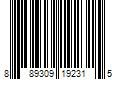 8 89309 19231 5